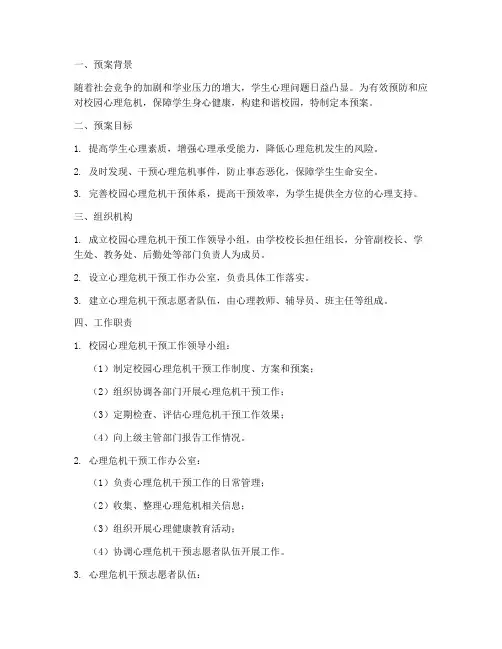 一、预案背景

随着社会竞争的加剧和学业压力的增大，学生心理问题日益凸显。为有效预防和应对校园心理危机，保障学生身心健康，构建和谐校园，特制定本预案。

二、预案目标

1. 提高学生心理素质，增强心理承受能力，降低心理危机发生的风险。

2. 及时发现、干预心理危机事件，防止事态恶化，保障学生生命安全。

3. 完善校园心理危机干预体系，提高干预效率，为学生提供全方位的心理支持。

三、组织机构

1. 成立校园心理危机干预工作领导小组，由学校校长担任组长，分管副校长、学生处、教务处、后勤处等部门负责人为成员。

2. 设立心理危机干预工作办公室，负责具体工作落实。

3. 建立心理危机干预志愿者队伍，由心理教师、辅导员、班主任等组成。

四、工作职责

1. 校园心理危机干预工作领导小组：

（1）制定校园心理危机干预工作制度、方案和预案；

（2）组织协调各部门开展心理危机干预工作；

（3）定期检查、评估心理危机干预工作效果；

（4）向上级主管部门报告工作情况。

2. 心理危机干预工作办公室：

（1）负责心理危机干预工作的日常管理；

（2）收集、整理心理危机相关信息；

（3）组织开展心理健康教育活动；

（4）协调心理危机干预志愿者队伍开展工作。

3. 心理危机干预志愿者队伍：